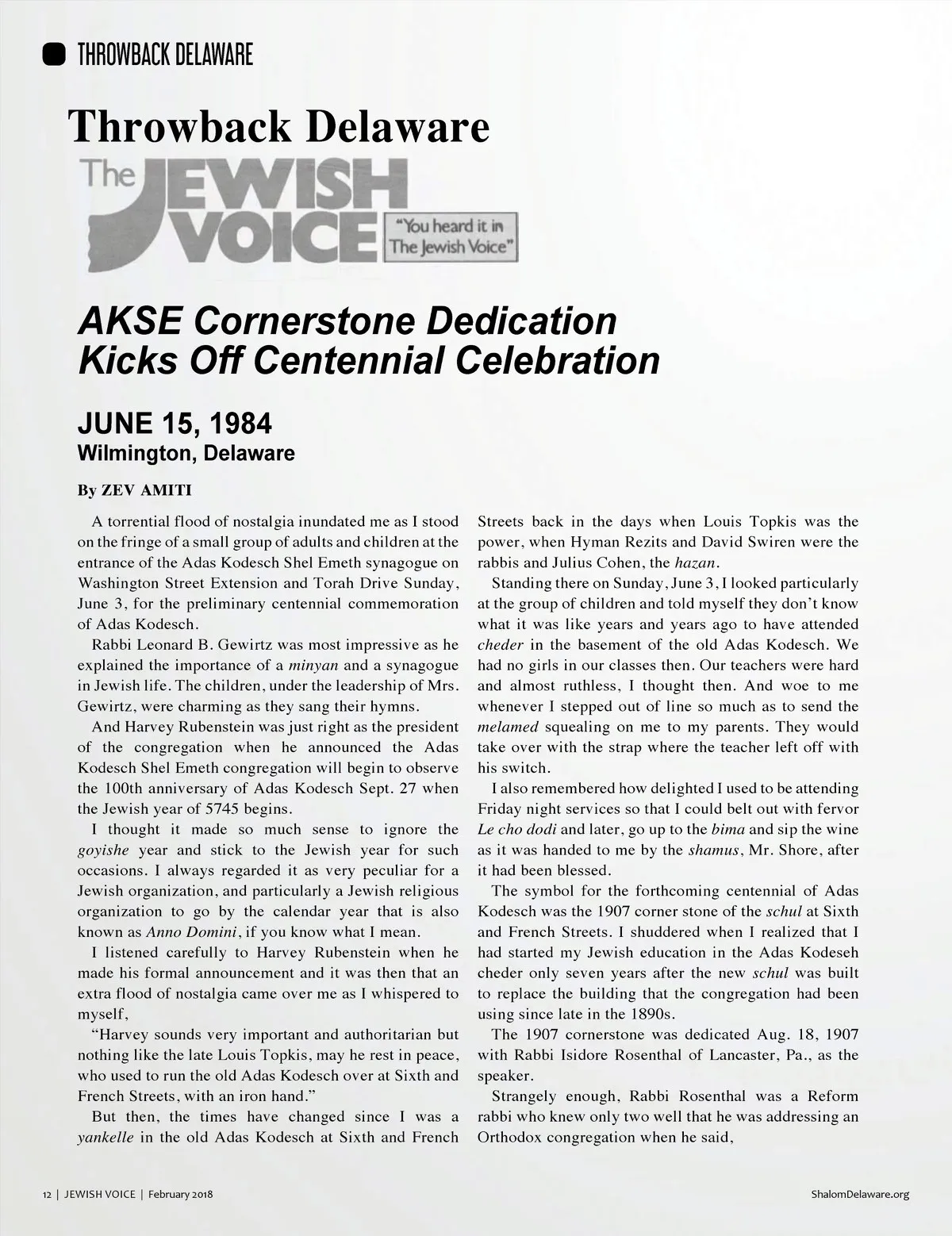 THROWBACK DELAWARE

Throwback Delaware

The JEWISH VOICE "You heard it in The Jewish Voice"

AKSE Cornerstone Dedication Kicks Off Centennial Celebration

JUNE 15, 1984
Wilmington, Delaware

By ZEV AMITI

A torrential flood of nostalgia inundated me as I stood on the fringe of a small group of adults and children at the entrance of the Adas Kodesch Shel Emeth synagogue on Washington Street Extension and Torah Drive Sunday, June 3, for the preliminary centennial commemoration of Adas Kodesch.

Rabbi Leonard B. Gewirtz was most impressive as he explained the importance of a minyan and a synagogue in Jewish life. The children, under the leadership of Mrs. Gewirtz, were charming as they sang their hymns.

And Harvey Rubenstein was just right as the president of the congregation when he announced the Adas Kodesch Shel Emeth congregation will begin to observe the 100th anniversary of Adas Kodesch Sept. 27 when the Jewish year of 5745 begins.

I thought it made so much sense to ignore the goyishe year and stick to the Jewish year for such occasions. I always regarded it as very peculiar for a Jewish organization, and particularly a Jewish religious organization to go by the calendar year that is also known as Anno Domini, if you know what I mean.

I listened carefully to Harvey Rubenstein when he made his formal announcement and it was then that an extra flood of nostalgia came over me as I whispered to myself,

"Harvey sounds very important and authoritarian but nothing like the late Louis Topkis, may he rest in peace, who used to run the old Adas Kodesch over at Sixth and French Streets, with an iron hand."

But then, the times have changed since I was a yankelle in the old Adas Kodesch at Sixth and French Streets back in the days when Louis Topkis was the power, when Hyman Rezits and David Swiren were the rabbis and Julius Cohen, the hazan.

Standing there on Sunday, June 3, I looked particularly at the group of children and told myself they don't know what it was like years and years ago to have attended cheder in the basement of the old Adas Kodesch. We had no girls in our classes then. Our teachers were hard and almost ruthless, I thought then. And woe to me whenever I stepped out of line so much as to send the melamed squealing on me to my parents. They would take over with the strap where the teacher left off with his switch.

I also remembered how delighted I used to be attending Friday night services so that I could belt out with fervor Le cho dodi and later, go up to the bima and sip the wine as it was handed to me by the shamus, Mr. Shore, after it had been blessed.

The symbol for the forthcoming centennial of Adas Kodesch was the 1907 corner stone of the schul at Sixth and French Streets. I shuddered when I realized that I had started my Jewish education in the Adas Kodeseh cheder only seven years after the new schul was built to replace the building that the congregation had been using since late in the 1890s.

The 1907 cornerstone was dedicated Aug. 18, 1907 with Rabbi Isidore Rosenthal of Lancaster, Pa., as the speaker.

Strangely enough, Rabbi Rosenthal was a Reform rabbi who knew only two well that he was addressing an Orthodox congregation when he said,

12 | JEWISH VOICE | February 2018

ShalomDelaware.org